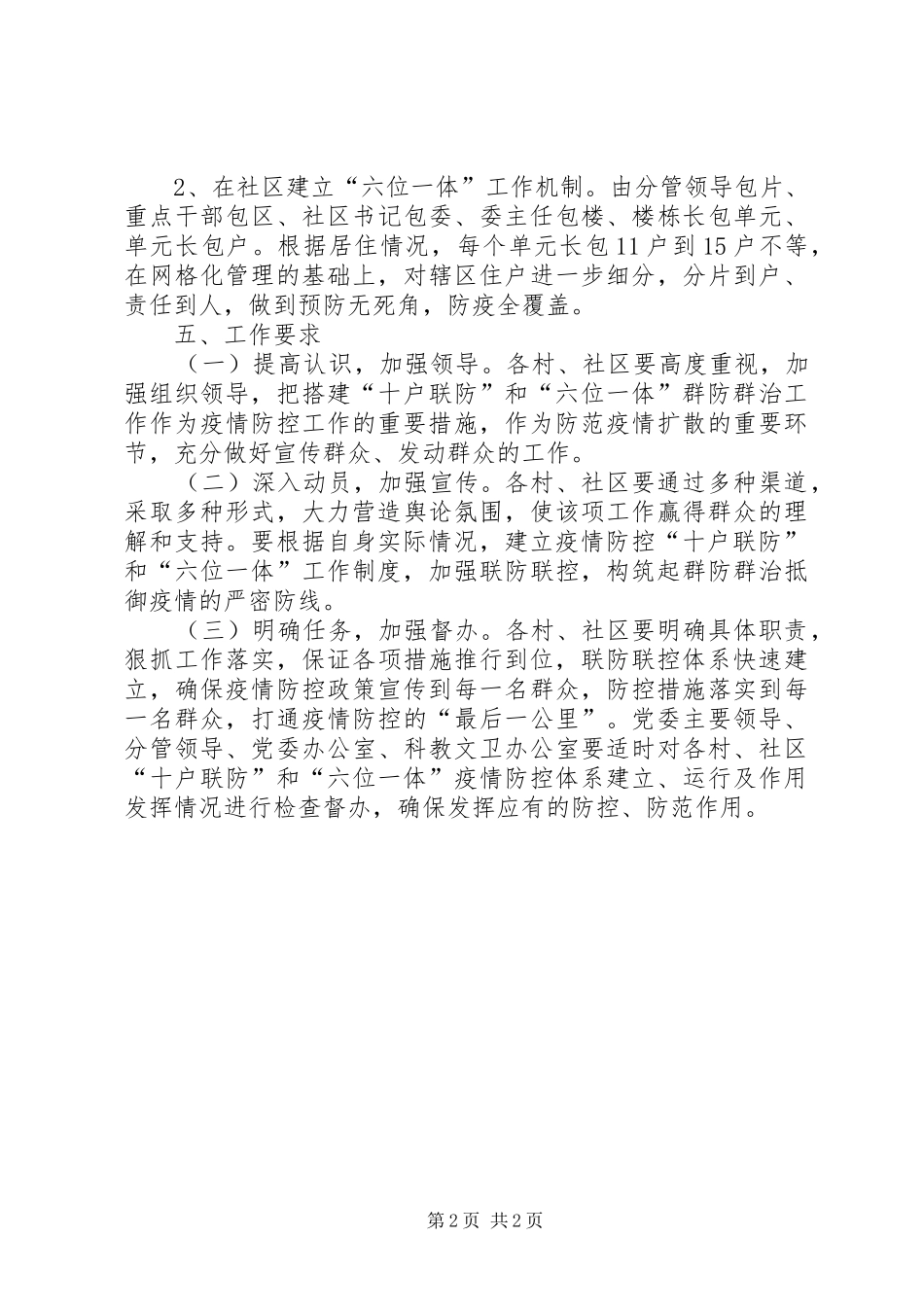 2、在社区建立“六位一体”工作机制。由分管领导包片、重点干部包区、社区书记包委、委主任包楼、楼栋长包单元、单元长包户。根据居住情况，每个单元长包11户到15户不等，在网格化管理的基础上，对辖区住户进一步细分，分片到户、责任到人，做到预防无死角，防疫全覆盖。

五、工作要求

（一）提高认识，加强领导。各村、社区要高度重视，加强组织领导，把搭建“十户联防”和“六位一体”群防群治工作作为疫情防控工作的重要措施，作为防范疫情扩散的重要环节，充分做好宣传群众、发动群众的工作。

（二）深入动员，加强宣传。各村、社区要通过多种渠道，采取多种形式，大力营造舆论氛围，使该项工作赢得群众的理解和支持。要根据自身实际情况，建立疫情防控“十户联防”和“六位一体”工作制度，加强联防联控，构筑起群防群治抵御疫情的严密防线。

（三）明确任务，加强督办。各村、社区要明确具体职责，狠抓工作落实，保证各项措施推行到位，联防联控体系快速建立，确保疫情防控政策宣传到每一名群众，防控措施落实到每一名群众，打通疫情防控的“最后一公里”。党委主要领导、分管领导、党委办公室、科教文卫办公室要适时对各村、社区“十户联防”和“六位一体”疫情防控体系建立、运行及作用发挥情况进行检查督办，确保发挥应有的防控、防范作用。

第2页 共2页